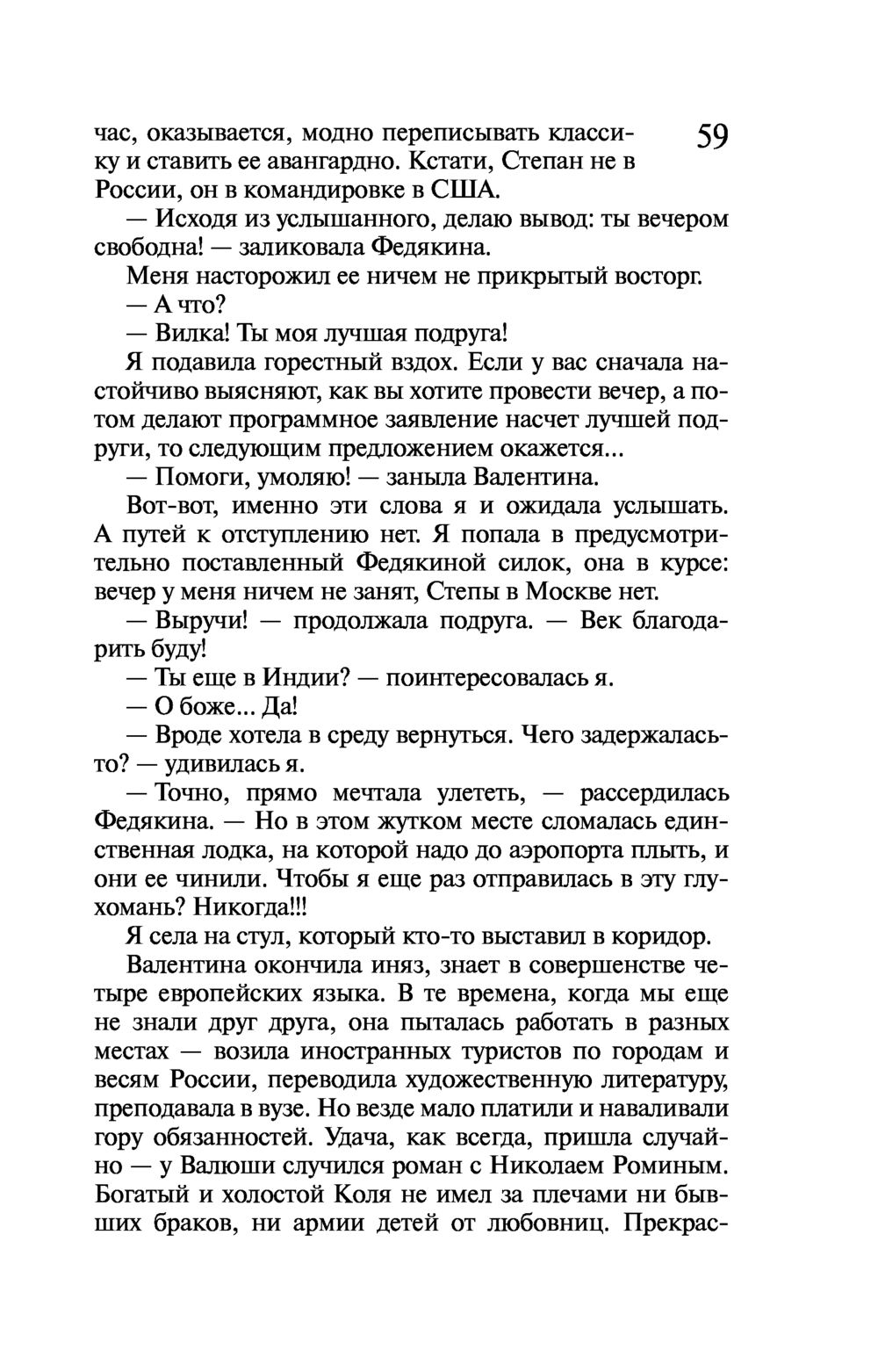 59

час, оказывается, модно переписывать классику и ставить ее авангардно. Кстати, Степан не в России, он в командировке в США.

— Исходя из услышанного, делаю вывод: ты вечером свободна! — заликовала Федякина.

Меня насторожил ее ничем не прикрытый восторг.

— А что?

— Вилка! Ты моя лучшая подруга!

Я подавила горестный вздох. Если у вас сначала настойчиво выясняют, как вы хотите провести вечер, а потом делают программное заявление насчет лучшей подруги, то следующим предложением окажется...

— Помоги, умоляю! — заныла Валентина.

Вот-вот, именно эти слова я и ожидала услышать. А путей к отступлению нет. Я попала в предусмотрительно поставленный Федякиной силок, она в курсе: вечер у меня ничем не занят, Степы в Москве нет.

— Выручи! — продолжала подруга. — Век благодарить буду!

— Ты еще в Индии? — поинтересовалась я.

— О боже... Да!

— Вроде хотела в среду вернуться. Чего задержалась-то? — удивилась я.

— Точно, прямо мечтала улететь, — рассердилась Федякина. — Но в этом жутком месте сломалась единственная лодка, на которой надо до аэропорта плыть, и они ее чинили. Чтобы я еще раз отправилась в эту глухомань? Никогда!!!

Я села на стул, который кто-то выставил в коридор.

Валентина окончила иняз, знает в совершенстве четыре европейских языка. В те времена, когда мы еще не знали друг друга, она пыталась работать в разных местах — возила иностранных туристов по городам и весям России, переводила художественную литературу, преподавала в вузе. Но везде мало платили и наваливали гору обязанностей. Удача, как всегда, пришла случайно — у Валюши случился роман с Николаем Роминым. Богатый и холостой Коля не имел за плечами ни бывших браков, ни армии детей от любовниц. Прекрас-